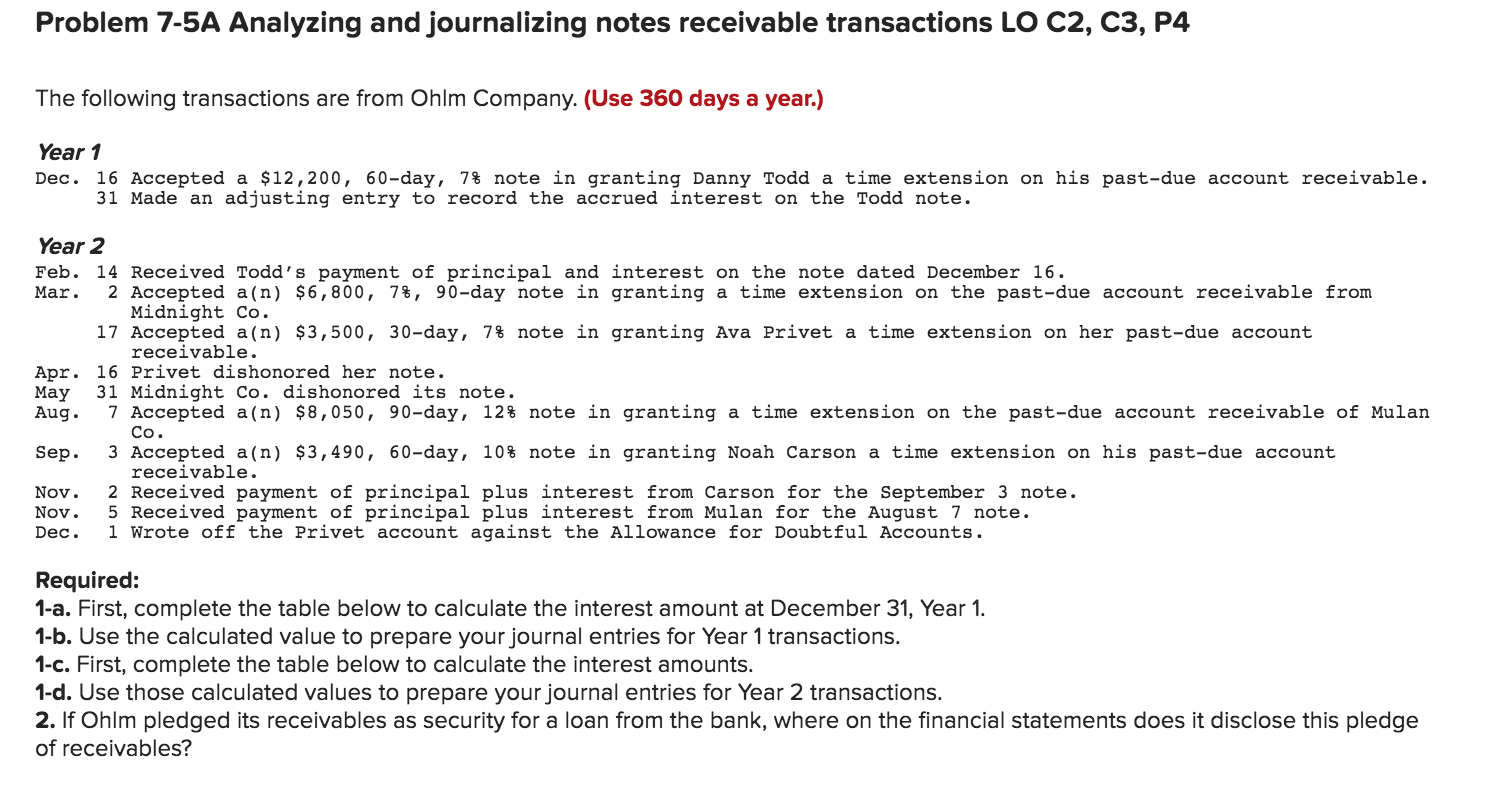 Problem 7-5A Analyzing and journalizing notes receivable transactions LO C2, C3, P4

The following transactions are from Ohlm Company. (Use 360 days a year.)

Year 1

Dec. 16 Accepted a \$12,200, 60-day, 7% note in granting Danny Todd a time extension on his past-due account receivable.
31 Made an adjusting entry to record the accrued interest on the Todd note.

Year 2

Feb. 14 Received Todd's payment of principal and interest on the note dated December 16.
Mar. 2 Accepted a(n) \$6,800, 7%, 90-day note in granting a time extension on the past-due account receivable from Midnight Co.
17 Accepted a(n) \$3,500, 30-day, 7% note in granting Ava Privet a time extension on her past-due account receivable.
Apr. 16 Privet dishonored her note.
May 31 Midnight Co. dishonored its note.
Aug. 7 Accepted a(n) \$8,050, 90-day, 12% note in granting a time extension on the past-due account receivable of Mulan Co.
Sep. 3 Accepted a(n) \$3,490, 60-day, 10% note in granting Noah Carson a time extension on his past-due account receivable.
Nov. 2 Received payment of principal plus interest from Carson for the September 3 note.
Nov. 5 Received payment of principal plus interest from Mulan for the August 7 note.
Dec. 1 Wrote off the Privet account against the Allowance for Doubtful Accounts.

Required:
1-a. First, complete the table below to calculate the interest amount at December 31, Year 1.
1-b. Use the calculated value to prepare your journal entries for Year 1 transactions.
1-c. First, complete the table below to calculate the interest amounts.
1-d. Use those calculated values to prepare your journal entries for Year 2 transactions.
2. If Ohlm pledged its receivables as security for a loan from the bank, where on the financial statements does it disclose this pledge of receivables?